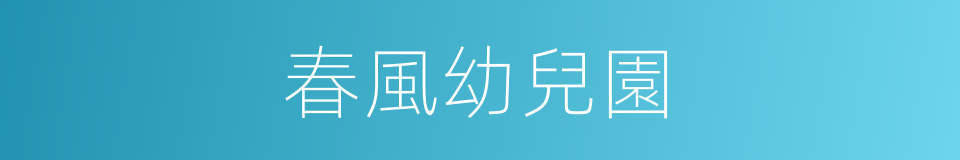 春風幼兒園